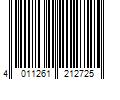 4 011261 212725